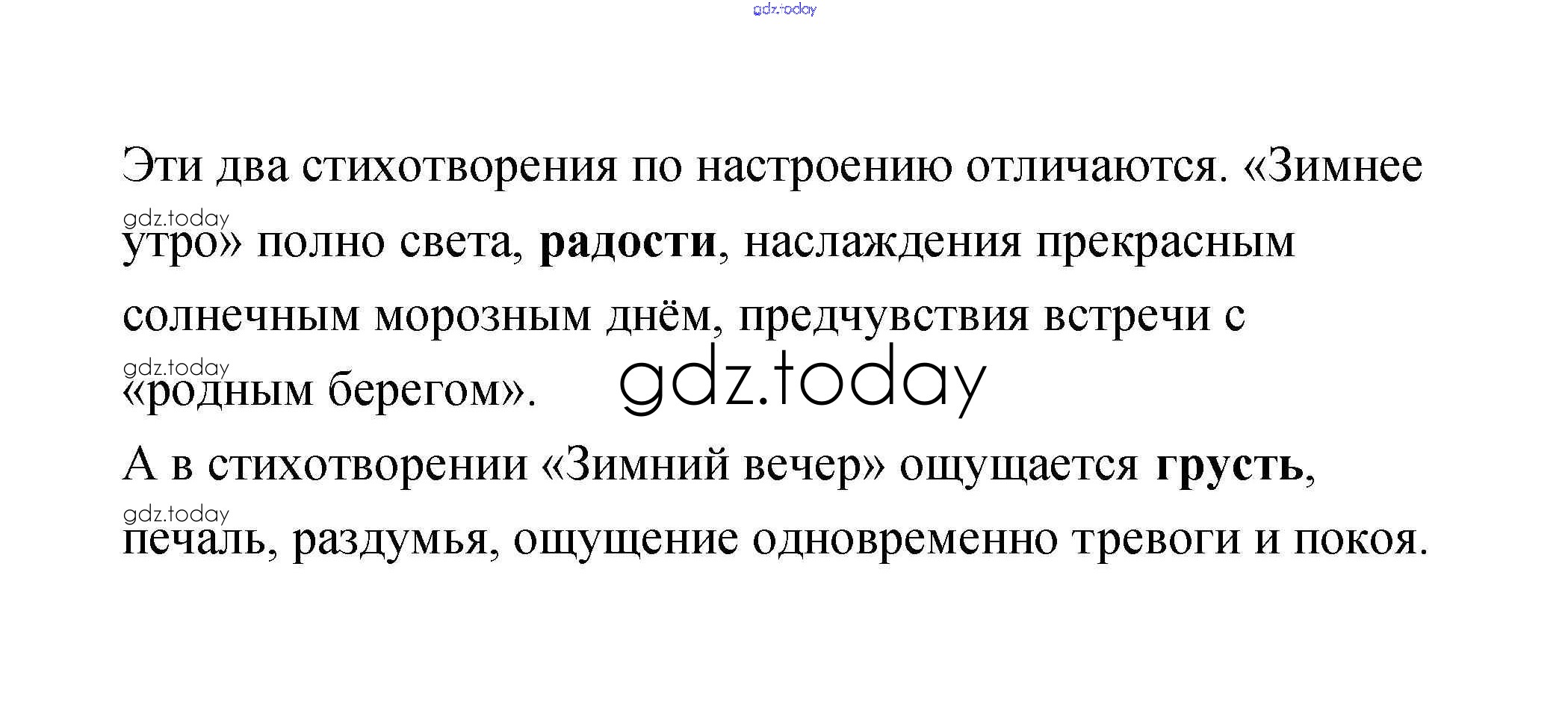 Эти два стихотворения по настроению отличаются. «Зимнее утро» полно света, радости, наслаждения прекрасным солнечным морозным днём, предчувствия встречи с «родным берегом».

А в стихотворении «Зимний вечер» ощущается грусть, печаль, раздумья, ощущение одновременно тревоги и покоя.

gdz.today